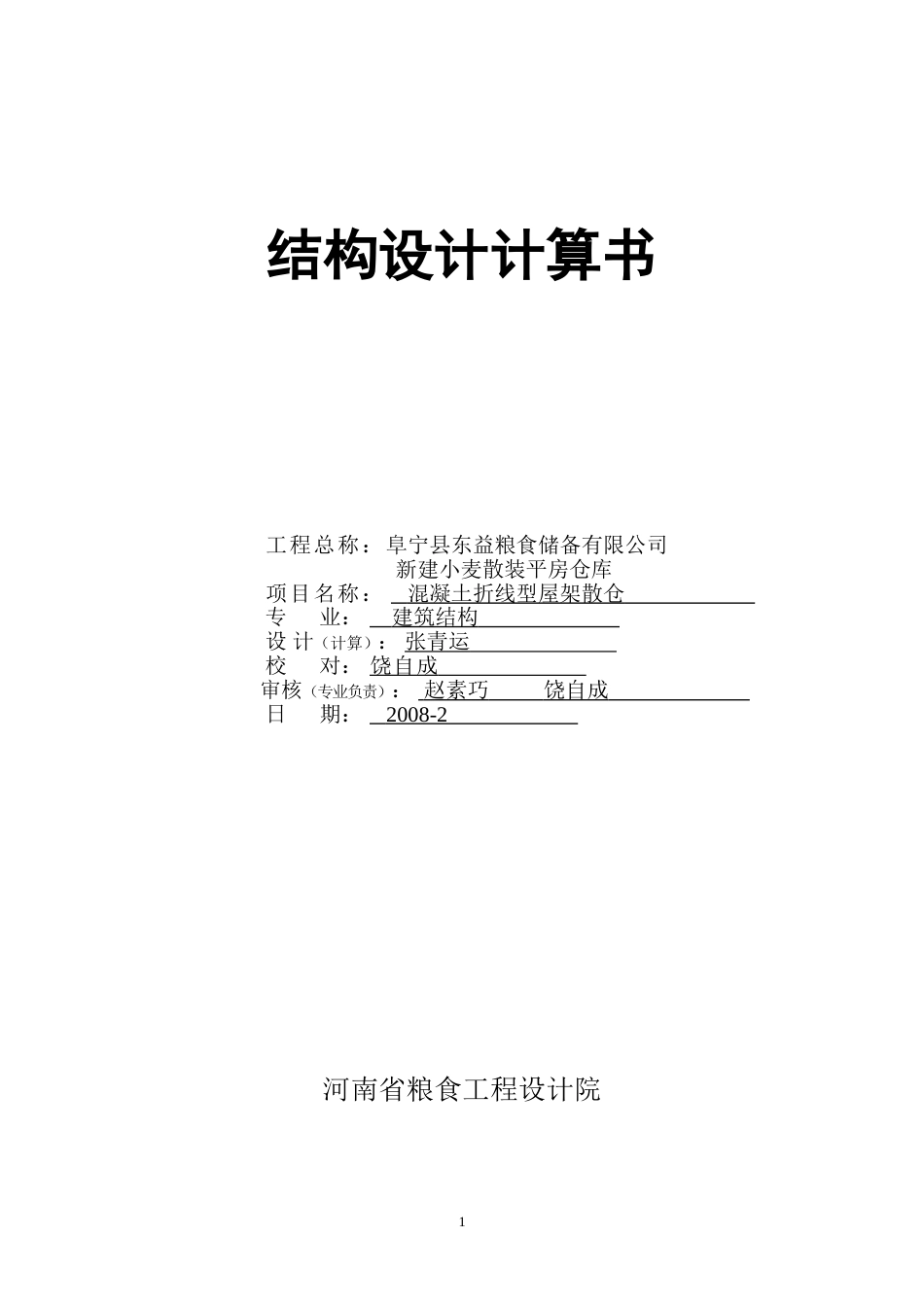 结构设计计算书

工程总称：阜宁县东益粮食储备有限公司
新建小麦散装平房仓库
项目名称： 混凝土折线型屋架散仓
专 业： 建筑结构
设 计（计算）： 张青运
校 对： 饶自成
审核（专业负责）： 赵素巧 饶自成
日 期： 2008-2

河南省粮食工程设计院

1